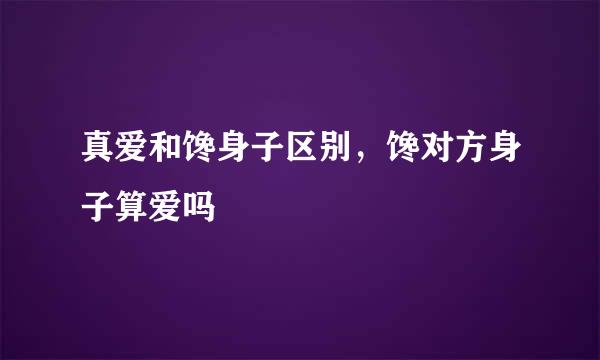 真爱和馋身子区别，馋对方身子算爱吗